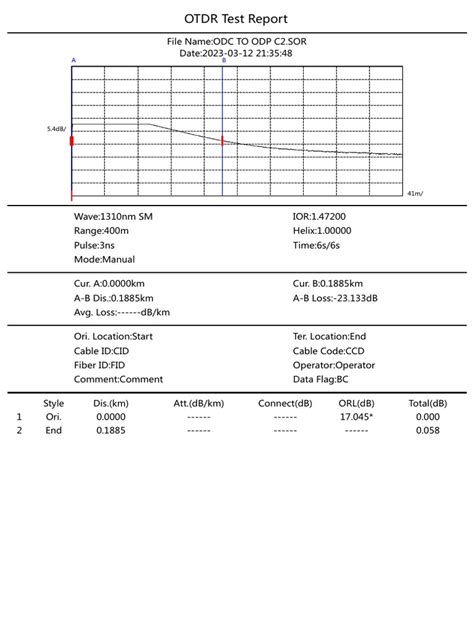 OTDR Test Report

File Name:ODC TO ODP C2.SOR
Date:2023-03-12 21:35:48

A
B
5.4dB/
41m/

Wave:1310nm SM
Range:400m
Pulse:3ns
Mode:Manual

IOR:1.47200
Helix:1.00000
Time:6s/6s

Cur. A:0.0000km
A-B Dis.:0.1885km
Avg. Loss:------dB/km

Cur. B:0.1885km
A-B Loss:-23.133dB

Ori. Location:Start
Cable ID:CID
Fiber ID:FID
Comment:Comment

Ter. Location:End
Cable Code:CCD
Operator:Operator
Data Flag:BC

| | Style | Dis.(km) | Att.(dB/km) | Connect(dB) | ORL(dB) | Total(dB) |
|---|---|---|---|---|---|---|
| 1 | Ori. | 0.0000 | ------ | ------ | 17.045* | 0.000 |
| 2 | End | 0.1885 | ------ | ------ | ------ | 0.058 |